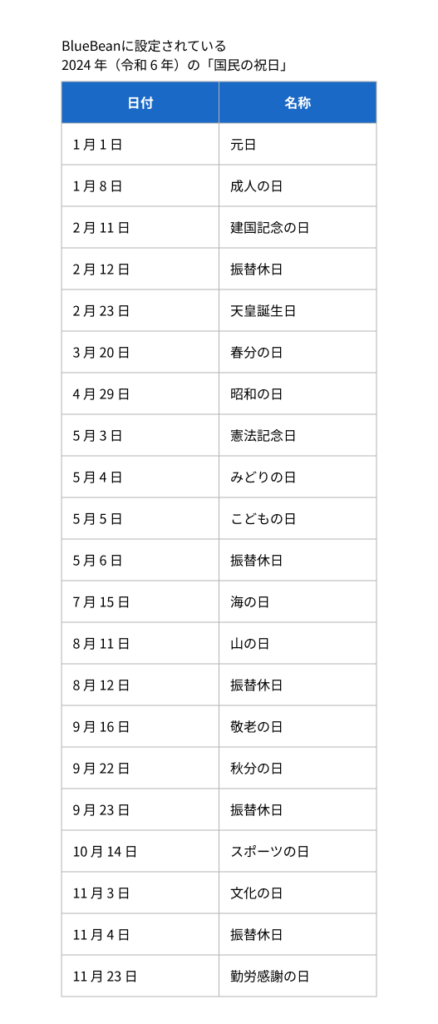 BlueBeanに設定されている
2024年（令和6年）の「国民の祝日」

| 日付 | 名称 |
|---|---|
| 1月1日 | 元日 |
| 1月8日 | 成人の日 |
| 2月11日 | 建国記念の日 |
| 2月12日 | 振替休日 |
| 2月23日 | 天皇誕生日 |
| 3月20日 | 春分の日 |
| 4月29日 | 昭和の日 |
| 5月3日 | 憲法記念日 |
| 5月4日 | みどりの日 |
| 5月5日 | こどもの日 |
| 5月6日 | 振替休日 |
| 7月15日 | 海の日 |
| 8月11日 | 山の日 |
| 8月12日 | 振替休日 |
| 9月16日 | 敬老の日 |
| 9月22日 | 秋分の日 |
| 9月23日 | 振替休日 |
| 10月14日 | スポーツの日 |
| 11月3日 | 文化の日 |
| 11月4日 | 振替休日 |
| 11月23日 | 勤労感謝の日 |